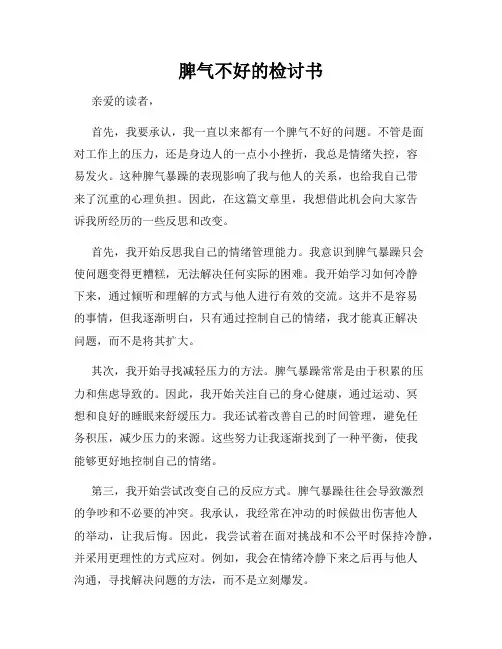 脾气不好的检讨书

亲爱的读者，

首先，我要承认，我一直以来都有一个脾气不好的问题。不管是面对工作上的压力，还是身边人的一点小小挫折，我总是情绪失控，容易发火。这种脾气暴躁的表现影响了我与他人的关系，也给我自己带来了沉重的心理负担。因此，在这篇文章里，我想借此机会向大家告诉我所经历的一些反思和改变。

首先，我开始反思我自己的情绪管理能力。我意识到脾气暴躁只会使问题变得更糟糕，无法解决任何实际的困难。我开始学习如何冷静下来，通过倾听和理解的方式与他人进行有效的交流。这并不是容易的事情，但我逐渐明白，只有通过控制自己的情绪，我才能真正解决问题，而不是将其扩大。

其次，我开始寻找减轻压力的方法。脾气暴躁常常是由于积累的压力和焦虑导致的。因此，我开始关注自己的身心健康，通过运动、冥想和良好的睡眠来舒缓压力。我还试着改善自己的时间管理，避免任务积压，减少压力的来源。这些努力让我逐渐找到了一种平衡，使我能够更好地控制自己的情绪。

第三，我开始尝试改变自己的反应方式。脾气暴躁往往会导致激烈的争吵和不必要的冲突。我承认，我经常在冲动的时候做出伤害他人的举动，让我后悔。因此，我尝试着在面对挑战和不公平时保持冷静，并采用更理性的方式应对。例如，我会在情绪冷静下来之后再与他人沟通，寻找解决问题的方法，而不是立刻爆发。